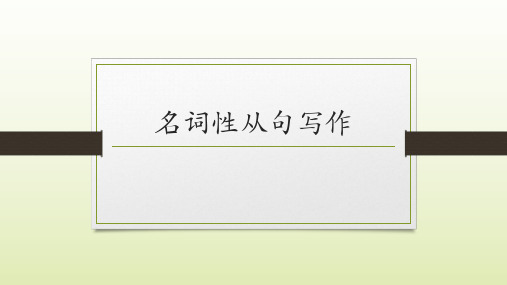 名词性从句写作